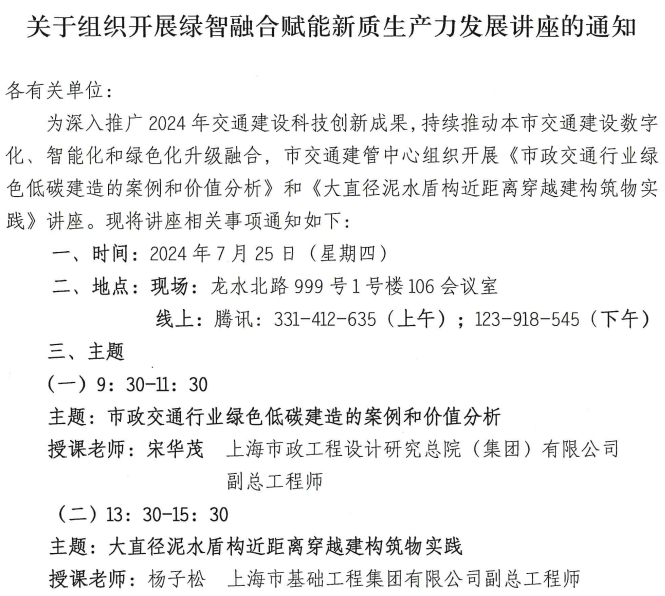 关于组织开展绿智融合赋能新质生产力发展讲座的通知

各有关单位：

为深入推广2024年交通建设科技创新成果，持续推动本市交通建设数字化、智能化和绿色化升级融合，市交通建管中心组织开展《市政交通行业绿色低碳建造的案例和价值分析》和《大直径泥水盾构近距离穿越建构筑物实践》讲座。现将讲座相关事项通知如下：

一、时间：2024年7月25日（星期四）

二、地点：现场：龙水北路999号1号楼106会议室

线上：腾讯：331-412-635（上午）；123-918-545（下午）

三、主题

（一）9：30-11：30

主题：市政交通行业绿色低碳建造的案例和价值分析

授课老师：宋华茂　上海市政工程设计研究总院（集团）有限公司副总工程师

（二）13：30-15：30

主题：大直径泥水盾构近距离穿越建构筑物实践

授课老师：杨子松　上海市基础工程集团有限公司副总工程师